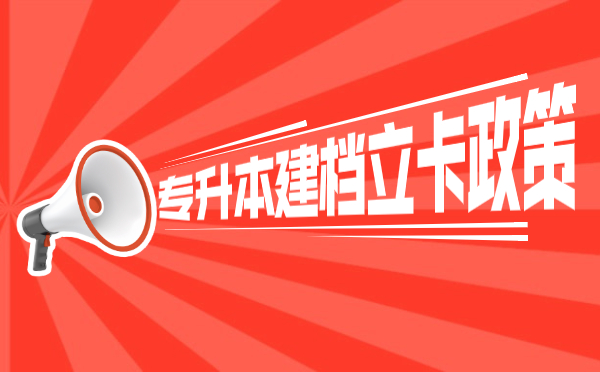 专升本建档立卡政策